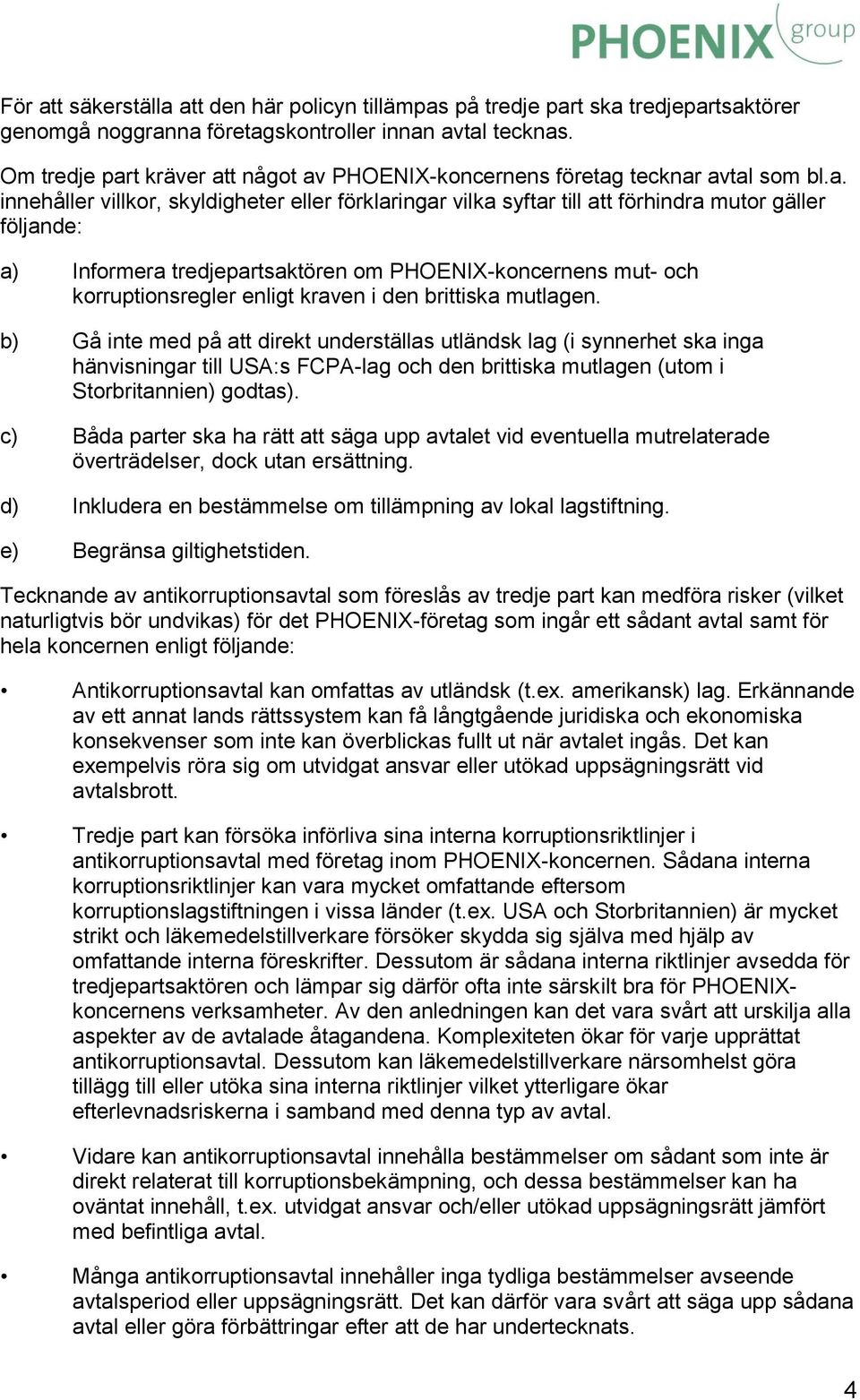 PHOENIX group

För att säkerställa att den här policyn tillämpas på tredje part ska tredjepartsaktörer genomgå noggranna företagskontroller innan avtal tecknas.

Om tredje part kräver att något av PHOENIX-koncernens företag tecknar avtal som bl.a. innehåller villkor, skyldigheter eller förklaringar vilka syftar till att förhindra mutor gäller följande:

a) Informera tredjepartsaktören om PHOENIX-koncernens mut- och korruptionsregler enligt kraven i den brittiska mutlagen.

b) Gå inte med på att direkt underställas utländsk lag (i synnerhet ska inga hänvisningar till USA:s FCPA-lag och den brittiska mutlagen (utom i Storbritannien) godtas).

c) Båda parter ska ha rätt att säga upp avtalet vid eventuella mutrelaterade överträdelser, dock utan ersättning.

d) Inkludera en bestämmelse om tillämpning av lokal lagstiftning.

e) Begränsa giltighetstiden.

Tecknande av antikorruptionsavtal som föreslås av tredje part kan medföra risker (vilket naturligtvis bör undvikas) för det PHOENIX-företag som ingår ett sådant avtal samt för hela koncernen enligt följande:

• Antikorruptionsavtal kan omfattas av utländsk (t.ex. amerikansk) lag. Erkännande av ett annat lands rättssystem kan få långtgående juridiska och ekonomiska konsekvenser som inte kan överblickas fullt ut när avtalet ingås. Det kan exempelvis röra sig om utvidgat ansvar eller utökad uppsägningsrätt vid avtalsbrott.

• Tredje part kan försöka införliva sina interna korruptionsriktlinjer i antikorruptionsavtal med företag inom PHOENIX-koncernen. Sådana interna korruptionsriktlinjer kan vara mycket omfattande eftersom korruptionslagstiftningen i vissa länder (t.ex. USA och Storbritannien) är mycket strikt och läkemedelstillverkare försöker skydda sig själva med hjälp av omfattande interna föreskrifter. Dessutom är sådana interna riktlinjer avsedda för tredjepartsaktören och lämpar sig därför ofta inte särskilt bra för PHOENIX-koncernens verksamheter. Av den anledningen kan det vara svårt att urskilja alla aspekter av de avtalade åtagandena. Komplexiteten ökar för varje upprättat antikorruptionsavtal. Dessutom kan läkemedelstillverkare närsomhelst göra tillägg till eller utöka sina interna riktlinjer vilket ytterligare ökar efterlevnadsriskerna i samband med denna typ av avtal.

• Vidare kan antikorruptionsavtal innehålla bestämmelser om sådant som inte är direkt relaterat till korruptionsbekämpning, och dessa bestämmelser kan ha oväntat innehåll, t.ex. utvidgat ansvar och/eller utökad uppsägningsrätt jämfört med befintliga avtal.

• Många antikorruptionsavtal innehåller inga tydliga bestämmelser avseende avtalsperiod eller uppsägningsrätt. Det kan därför vara svårt att säga upp sådana avtal eller göra förbättringar efter att de har undertecknats.

4